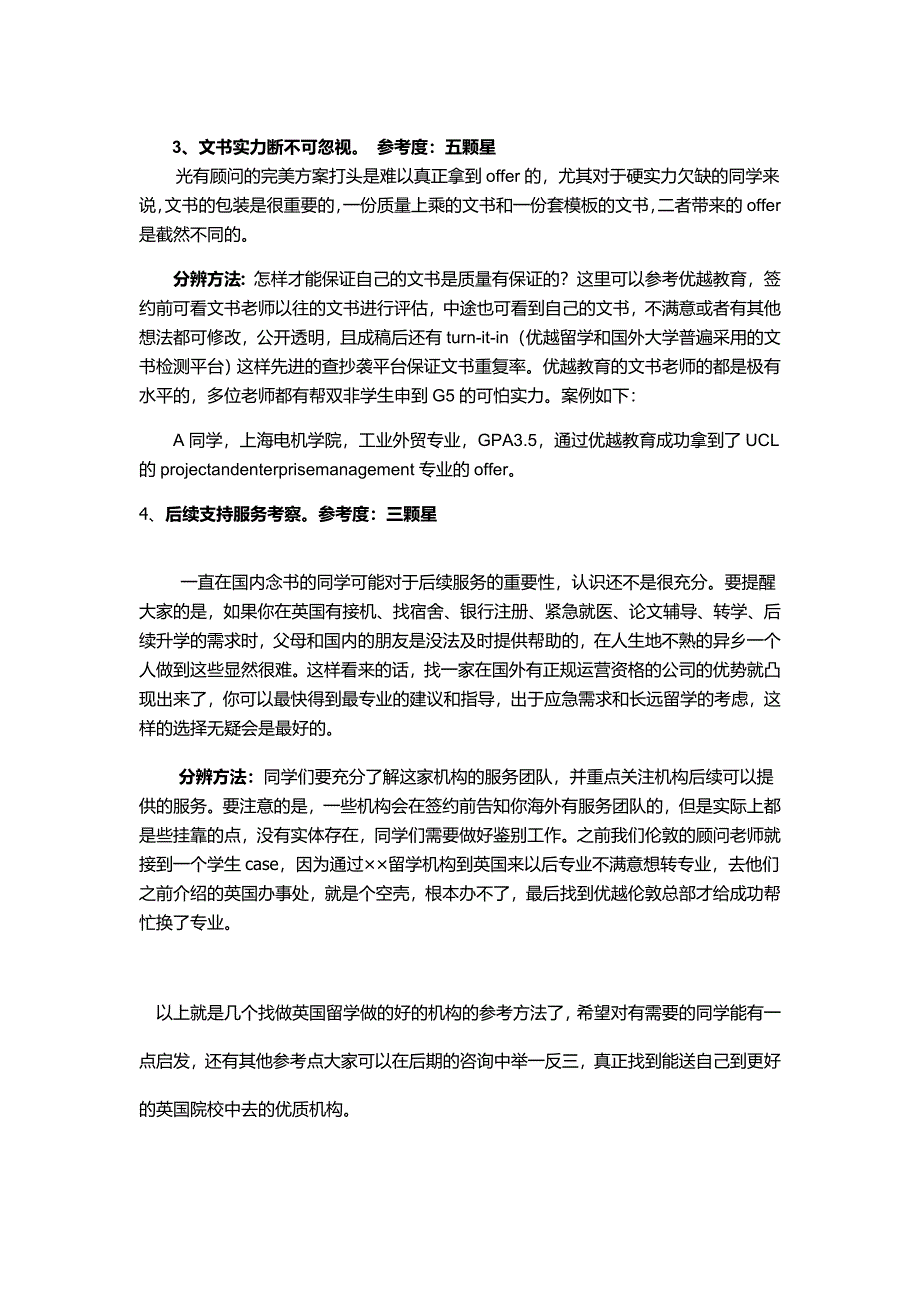 3、文书实力断不可忽视。 参考度：五颗星

光有顾问的完美方案打头是难以真正拿到 offer 的，尤其对于硬实力欠缺的同学来说，文书的包装是很重要的，一份质量上乘的文书和一份套模板的文书，二者带来的 offer 是截然不同的。

分辨方法：怎样才能保证自己的文书是质量有保证的？这里可以参考优越教育，签约前可看文书老师以往的文书进行评估，中途也可看到自己的文书，不满意或者有其他想法都可修改，公开透明，且成稿后还有 turn-it-in（优越留学和国外大学普遍采用的文书检测平台）这样先进的查抄袭平台保证文书重复率。优越教育的文书老师的都是极有水平的，多位老师都有帮双非学生申到 G5 的可怕实力。案例如下：

A 同学，上海电机学院，工业外贸专业，GPA3.5，通过优越教育成功拿到了 UCL 的 projectandenterprisemanagement 专业的 offer。

4、后续支持服务考察。参考度：三颗星

一直在国内念书的同学可能对于后续服务的重要性，认识还不是很充分。要提醒大家的是，如果你在英国有接机、找宿舍、银行注册、紧急就医、论文辅导、转学、后续升学的需求时，父母和国内的朋友是没法及时提供帮助的，在人生地不熟的异乡一个人做到这些显然很难。这样看来的话，找一家在国外有正规运营资格的公司的优势就凸现出来了，你可以最快得到最专业的建议和指导，出于应急需求和长远留学的考虑，这样的选择无疑会是最好的。

分辨方法：同学们要充分了解这家机构的服务团队，并重点关注机构后续可以提供的服务。要注意的是，一些机构会在签约前告知你海外有服务团队的，但是实际上都是些挂靠的点，没有实体存在，同学们需要做好鉴别工作。之前我们伦敦的顾问老师就接到一个学生 case，因为通过××留学机构到英国来以后专业不满意想转专业，去他们之前介绍的英国办事处，就是个空壳，根本办不了，最后找到优越伦敦总部才给成功帮忙换了专业。

以上就是几个找做英国留学做的好的机构的参考方法了，希望对有需要的同学能有一点启发，还有其他参考点大家可以在后期的咨询中举一反三，真正找到能送自己到更好的英国院校中去的优质机构。